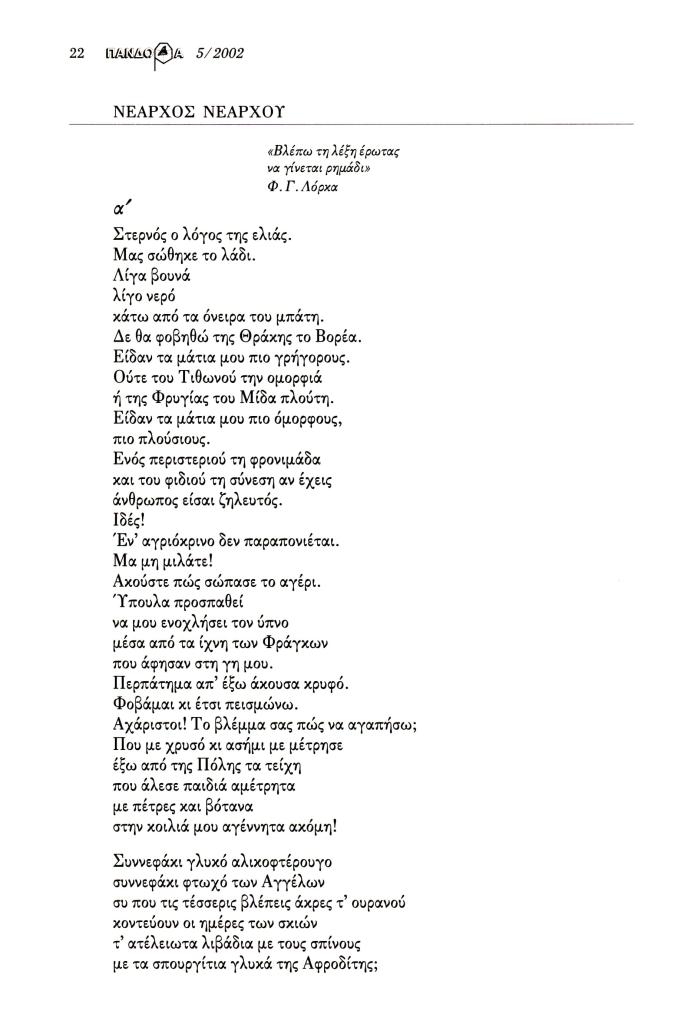 22 ΠΑΝΔΩΡΑ 5/2002

ΝΕΑΡΧΟΣ ΝΕΑΡΧΟΥ

«Βλέπω τη λέξη έρωτας
να γίνεται ρημάδι»
Φ. Γ. Λόρκα

α΄

Στερνός ο λόγος της ελιάς.
Μας σώθηκε το λάδι.
Λίγα βουνά
λίγο νερό
κάτω από τα όνειρα του μπάτη.
Δε θα φοβηθώ της Θράκης το Βορέα.
Είδαν τα μάτια μου πιο γρήγορους.
Ούτε του Τιθωνού την ομορφιά
ή της Φρυγίας του Μίδα πλούτη.
Είδαν τα μάτια μου πιο όμορφους,
πιο πλούσιους.
Ενός περιστεριού τη φρονιμάδα
και του φιδιού τη σύνεση αν έχεις
άνθρωπος είσαι ζηλευτός.
Ιδές!
Έν' αγριόκρινο δεν παραπονιέται.
Μα μη μιλάτε!
Ακούστε πώς σώπασε το αγέρι.
Ύπουλα προσπαθεί
να μου ενοχλήσει τον ύπνο
μέσα από τα ίχνη των Φράγκων
που άφησαν στη γη μου.
Περπάτημα απ' έξω άκουσα κρυφό.
Φοβάμαι κι έτσι πεισμώνω.
Αχάριστοι! Το βλέμμα σας πώς να αγαπήσω;
Που με χρυσό κι ασήμι με μέτρησε
έξω από της Πόλης τα τείχη
που άλεσε παιδιά αμέτρητα
με πέτρες και βότανα
στην κοιλιά μου αγέννητα ακόμη!

Συννεφάκι γλυκό αλικοφτέρουγο
συννεφάκι φτωχό των Αγγέλων
συ που τις τέσσερις βλέπεις άκρες τ' ουρανού
κοντεύουν οι ημέρες των σκιών
τ' ατέλειωτα λιβάδια με τους σπίνους
με τα σπουργίτια γλυκά της Αφροδίτης;